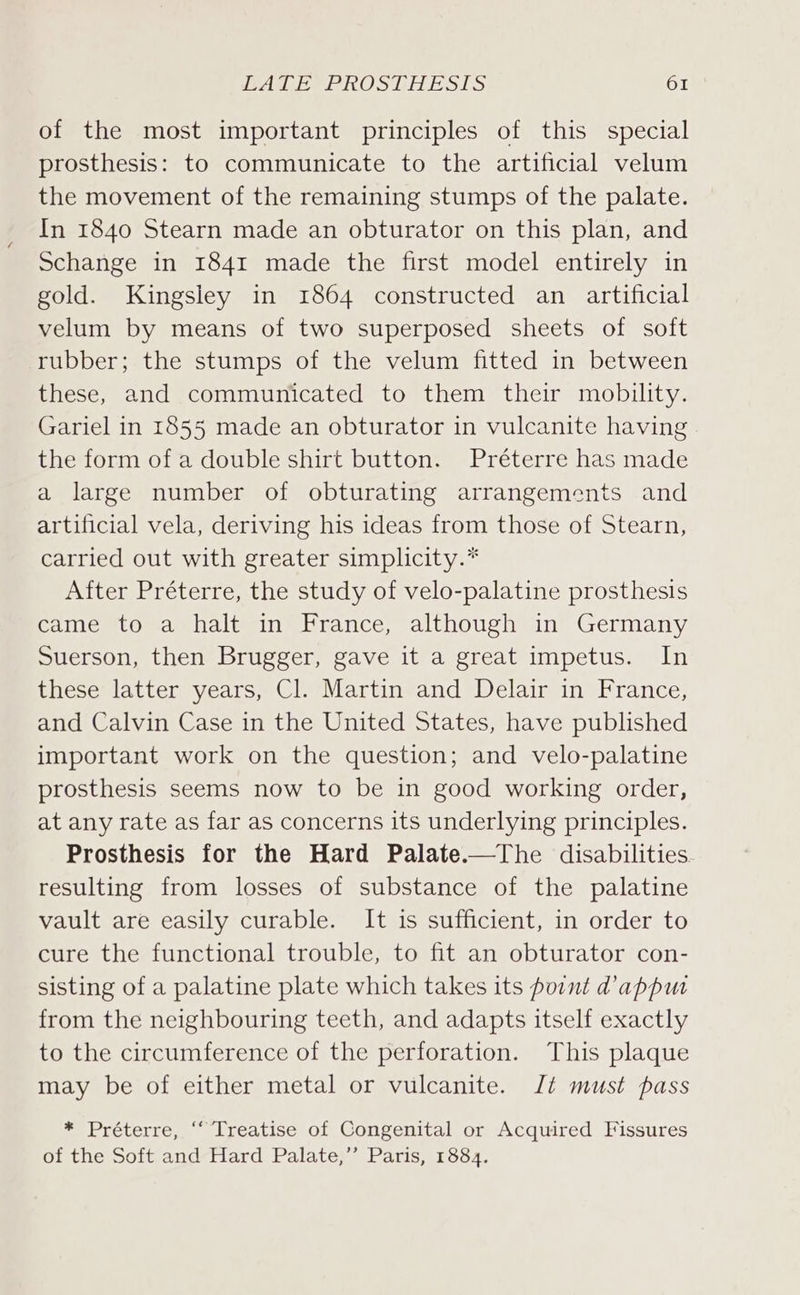 LATE PROSTHESIS 61

of the most important principles of this special prosthesis: to communicate to the artificial velum the movement of the remaining stumps of the palate. In 1840 Stearn made an obturator on this plan, and Schange in 1841 made the first model entirely in gold. Kingsley in 1864 constructed an artificial velum by means of two superposed sheets of soft rubber; the stumps of the velum fitted in between these, and communicated to them their mobility. Gariel in 1855 made an obturator in vulcanite having the form of a double shirt button. Préterre has made a large number of obturating arrangements and artificial vela, deriving his ideas from those of Stearn, carried out with greater simplicity.*

After Préterre, the study of velo-palatine prosthesis came to a halt in France, although in Germany Suerson, then Brugger, gave it a great impetus. In these latter years, Cl. Martin and Delair in France, and Calvin Case in the United States, have published important work on the question; and velo-palatine prosthesis seems now to be in good working order, at any rate as far as concerns its underlying principles.

Prosthesis for the Hard Palate.—The disabilities resulting from losses of substance of the palatine vault are easily curable. It is sufficient, in order to cure the functional trouble, to fit an obturator consisting of a palatine plate which takes its point d'appui from the neighbouring teeth, and adapts itself exactly to the circumference of the perforation. This plaque may be of either metal or vulcanite. It must pass

* Préterre, "Treatise of Congenital or Acquired Fissures of the Soft and Hard Palate," Paris, 1884.